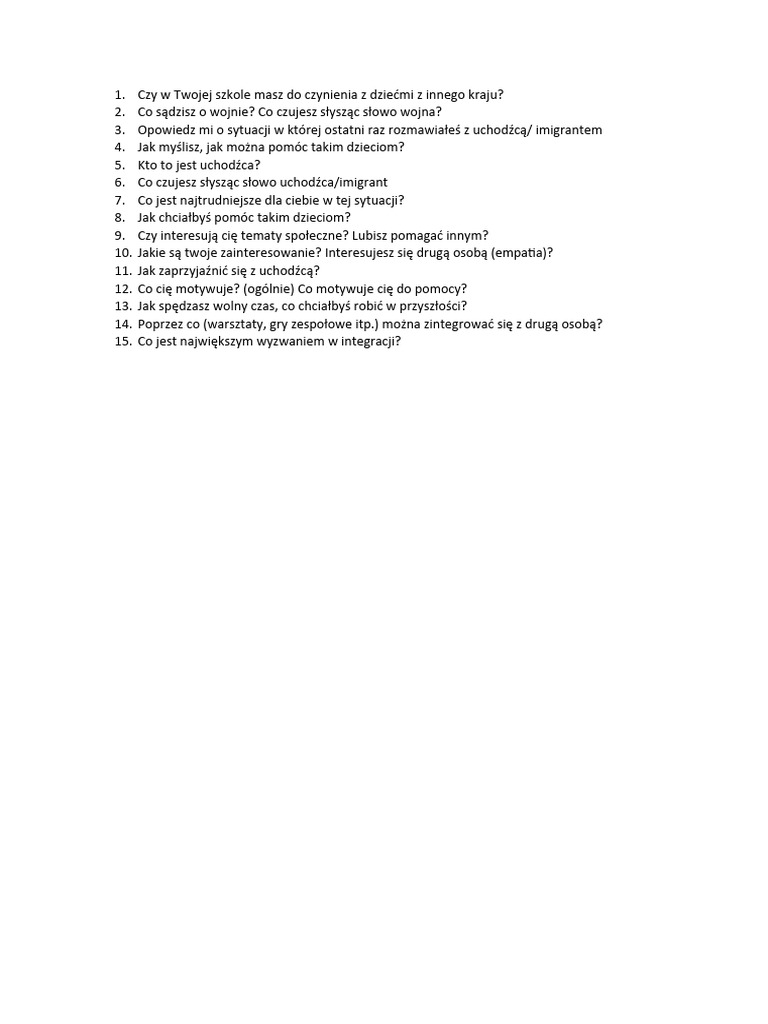 1. Czy w Twojej szkole masz do czynienia z dziećmi z innego kraju?
2. Co sądzisz o wojnie? Co czujesz słysząc słowo wojna?
3. Opowiedz mi o sytuacji w której ostatni raz rozmawiałeś z uchodźcą/ imigrantem
4. Jak myślisz, jak można pomóc takim dzieciom?
5. Kto to jest uchodźca?
6. Co czujesz słysząc słowo uchodźca/imigrant
7. Co jest najtrudniejsze dla ciebie w tej sytuacji?
8. Jak chciałbyś pomóc takim dzieciom?
9. Czy interesują cię tematy społeczne? Lubisz pomagać innym?
10. Jakie są twoje zainteresowanie? Interesujesz się drugą osobą (empatia)?
11. Jak zaprzyjaźnić się z uchodźcą?
12. Co cię motywuje? (ogólnie) Co motywuje cię do pomocy?
13. Jak spędzasz wolny czas, co chciałbyś robić w przyszłości?
14. Poprzez co (warsztaty, gry zespołowe itp.) można zintegrować się z drugą osobą?
15. Co jest największym wyzwaniem w integracji?